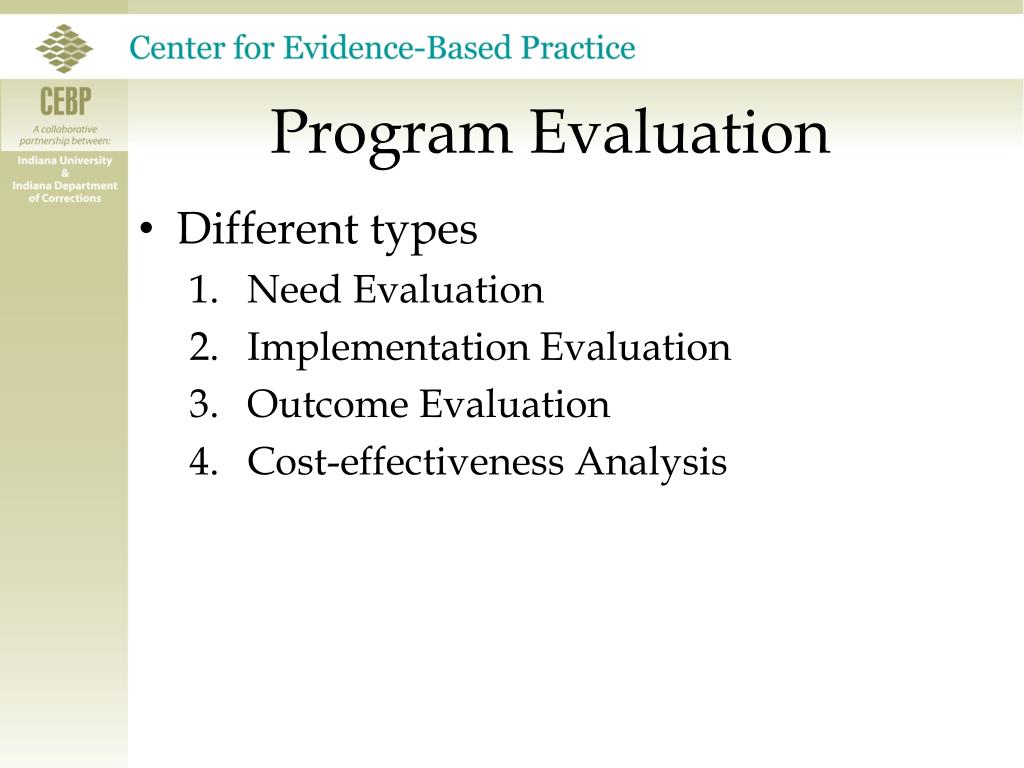 Center for Evidence-Based Practice

CEBP
A collaborative partnership between:
Indiana University
&
Indiana Department of Corrections

Program Evaluation

• Different types
1. Need Evaluation
2. Implementation Evaluation
3. Outcome Evaluation
4. Cost-effectiveness Analysis